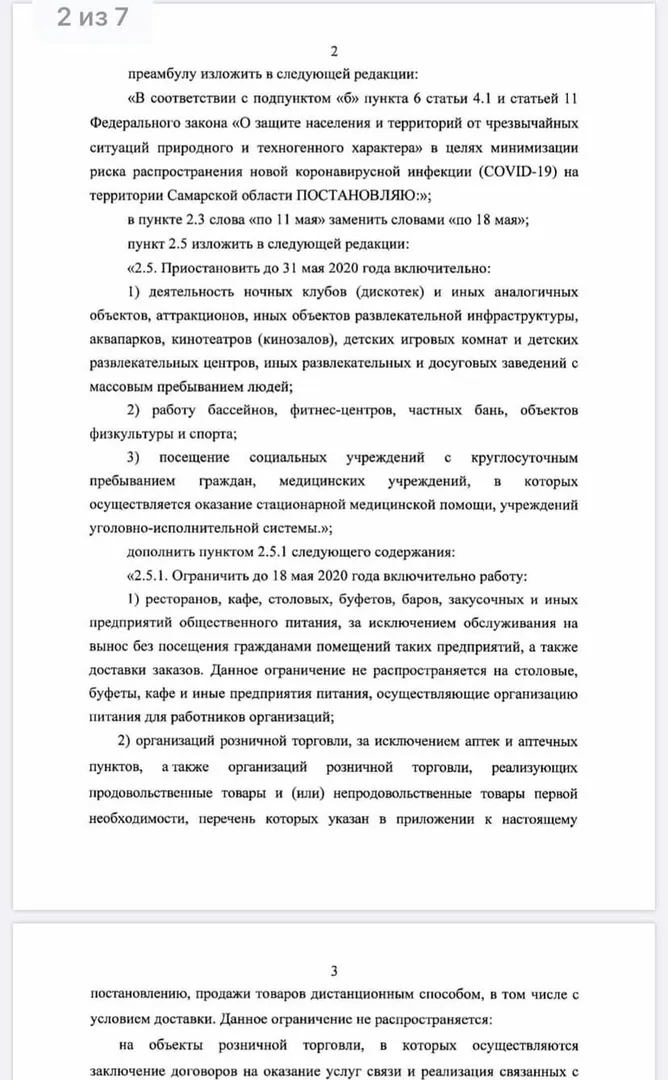 2 из 7

2

преамбулу изложить в следующей редакции:

«В соответствии с подпунктом «б» пункта 6 статьи 4.1 и статьей 11 Федерального закона «О защите населения и территорий от чрезвычайных ситуаций природного и техногенного характера» в целях минимизации риска распространения новой коронавирусной инфекции (COVID-19) на территории Самарской области ПОСТАНОВЛЯЮ:»;

в пункте 2.3 слова «по 11 мая» заменить словами «по 18 мая»;

пункт 2.5 изложить в следующей редакции:

«2.5. Приостановить до 31 мая 2020 года включительно:

1) деятельность ночных клубов (дискотек) и иных аналогичных объектов, аттракционов, иных объектов развлекательной инфраструктуры, аквапарков, кинотеатров (кинозалов), детских игровых комнат и детских развлекательных центров, иных развлекательных и досуговых заведений с массовым пребыванием людей;

2) работу бассейнов, фитнес-центров, частных бань, объектов физкультуры и спорта;

3) посещение социальных учреждений с круглосуточным пребыванием граждан, медицинских учреждений, в которых осуществляется оказание стационарной медицинской помощи, учреждений уголовно-исполнительной системы.»;

дополнить пунктом 2.5.1 следующего содержания:

«2.5.1. Ограничить до 18 мая 2020 года включительно работу:

1) ресторанов, кафе, столовых, буфетов, баров, закусочных и иных предприятий общественного питания, за исключением обслуживания на вынос без посещения гражданами помещений таких предприятий, а также доставки заказов. Данное ограничение не распространяется на столовые, буфеты, кафе и иные предприятия питания, осуществляющие организацию питания для работников организаций;

2) организаций розничной торговли, за исключением аптек и аптечных пунктов, а также организаций розничной торговли, реализующих продовольственные товары и (или) непродовольственные товары первой необходимости, перечень которых указан в приложении к настоящему

3

постановлению, продажи товаров дистанционным способом, в том числе с условием доставки. Данное ограничение не распространяется:

на объекты розничной торговли, в которых осуществляются заключение договоров на оказание услуг связи и реализация связанных с